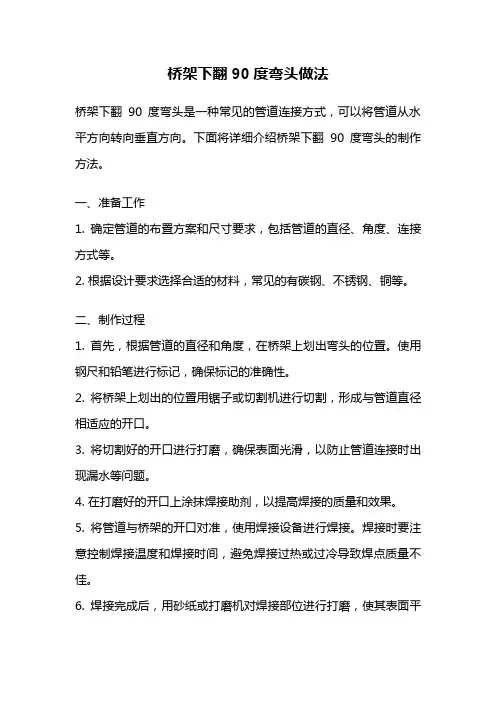 桥架下翻 90 度弯头做法

桥架下翻 90 度弯头是一种常见的管道连接方式，可以将管道从水平方向转向垂直方向。下面将详细介绍桥架下翻 90 度弯头的制作方法。

一、准备工作

1. 确定管道的布置方案和尺寸要求，包括管道的直径、角度、连接方式等。

2. 根据设计要求选择合适的材料，常见的有碳钢、不锈钢、铜等。

二、制作过程

1. 首先，根据管道的直径和角度，在桥架上划出弯头的位置。使用钢尺和铅笔进行标记，确保标记的准确性。

2. 将桥架上划出的位置用锯子或切割机进行切割，形成与管道直径相适应的开口。

3. 将切割好的开口进行打磨，确保表面光滑，以防止管道连接时出现漏水等问题。

4. 在打磨好的开口上涂抹焊接助剂，以提高焊接的质量和效果。

5. 将管道与桥架的开口对准，使用焊接设备进行焊接。焊接时要注意控制焊接温度和焊接时间，避免焊接过热或过冷导致焊点质量不佳。

6. 焊接完成后，用砂纸或打磨机对焊接部位进行打磨，使其表面平